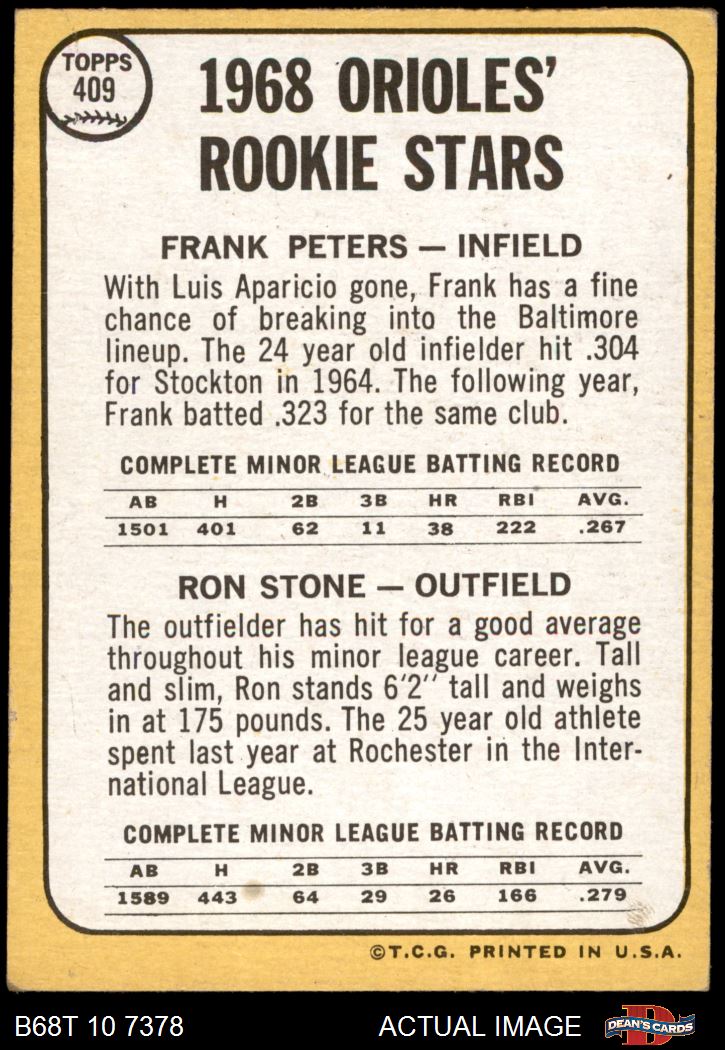 TOPPS
409

1968 ORIOLES'
ROOKIE STARS

FRANK PETERS — INFIELD

With Luis Aparicio gone, Frank has a fine chance of breaking into the Baltimore lineup. The 24 year old infielder hit .304 for Stockton in 1964. The following year, Frank batted .323 for the same club.

COMPLETE MINOR LEAGUE BATTING RECORD

| AB | H | 2B | 3B | HR | RBI | AVG. |
|---|---|---|---|---|---|---|
| 1501 | 401 | 62 | 11 | 38 | 222 | .267 |

RON STONE — OUTFIELD

The outfielder has hit for a good average throughout his minor league career. Tall and slim, Ron stands 6'2" tall and weighs in at 175 pounds. The 25 year old athlete spent last year at Rochester in the International League.

COMPLETE MINOR LEAGUE BATTING RECORD

| AB | H | 2B | 3B | HR | RBI | AVG. |
|---|---|---|---|---|---|---|
| 1589 | 443 | 64 | 29 | 26 | 166 | .279 |

©T.C.G. PRINTED IN U.S.A.

B68T 10 7378

ACTUAL IMAGE

DEAN'S CARDS